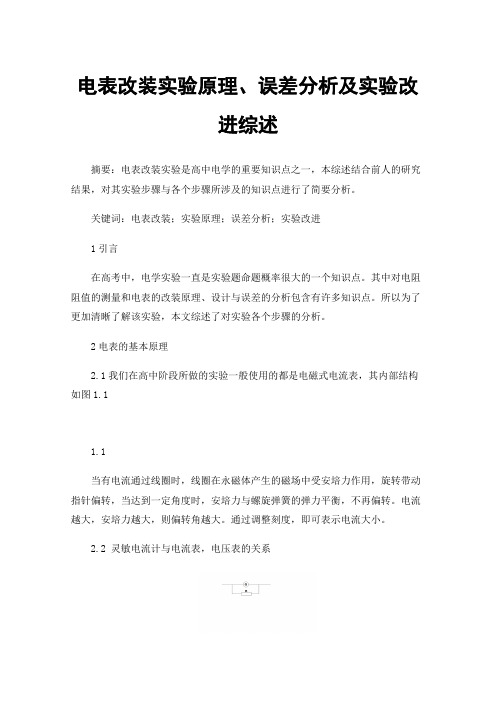 电表改装实验原理、误差分析及实验改进综述

摘要：电表改装实验是高中电学的重要知识点之一，本综述结合前人的研究结果，对其实验步骤与各个步骤所涉及的知识点进行了简要分析。

关键词：电表改装；实验原理；误差分析；实验改进

1 引言

在高考中，电学实验一直是实验题命题概率很大的一个知识点。其中对电阻阻值的测量和电表的改装原理、设计与误差的分析包含有许多知识点。所以为了更加清晰了解该实验，本文综述了对实验各个步骤的分析。

2 电表的基本原理

2.1 我们在高中阶段所做的实验一般使用的都是电磁式电流表，其内部结构如图 1.1

1.1

当有电流通过线圈时，线圈在永磁体产生的磁场中受安培力作用，旋转带动指针偏转，当达到一定角度时，安培力与螺旋弹簧的弹力平衡，不再偏转。电流越大，安培力越大，则偏转角越大。通过调整刻度，即可表示电流大小。

2.2 灵敏电流计与电流表，电压表的关系